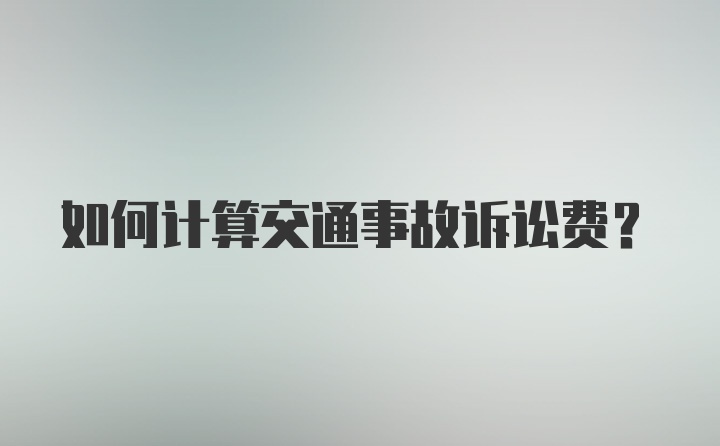 如何计算交通事故诉讼费？